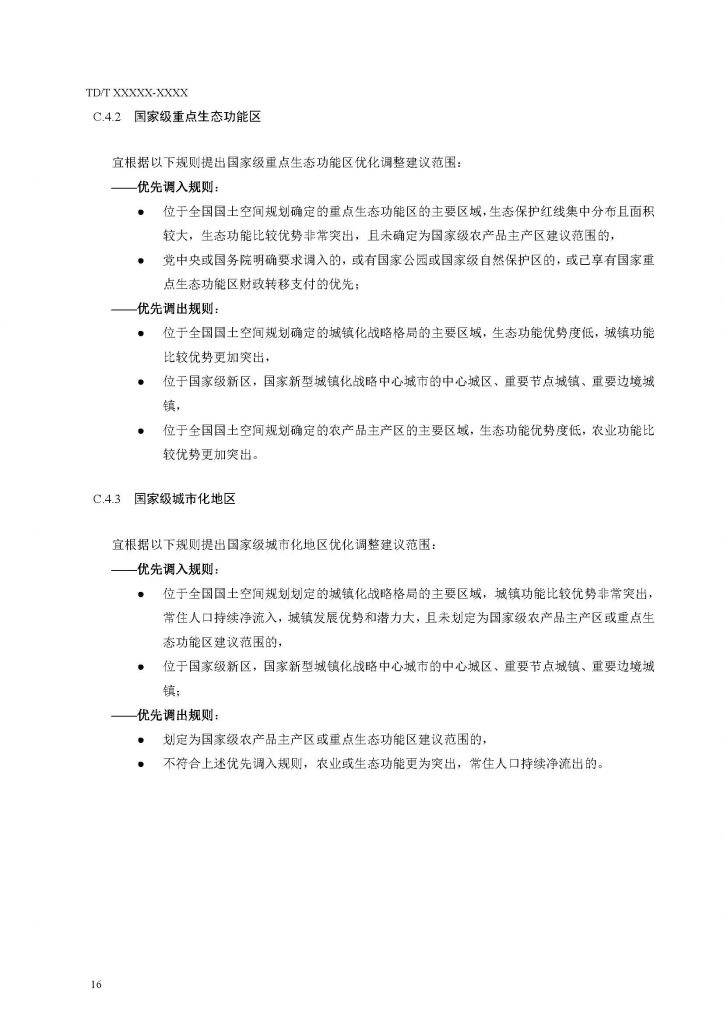 TD/T XXXXX-XXXX

C.4.2　国家级重点生态功能区

宜根据以下规则提出国家级重点生态功能区优化调整建议范围：

——优先调入规则：

● 位于全国国土空间规划确定的重点生态功能区的主要区域，生态保护红线集中分布且面积较大，生态功能比较优势非常突出，且未确定为国家级农产品主产区建议范围的，

● 党中央或国务院明确要求调入的，或有国家公园或国家级自然保护区的，或已享有国家重点生态功能区财政转移支付的优先；

——优先调出规则：

● 位于全国国土空间规划确定的城镇化战略格局的主要区域，生态功能优势度低，城镇功能比较优势更加突出，

● 位于国家级新区，国家新型城镇化战略中心城市的中心城区、重要节点城镇、重要边境城镇，

● 位于全国国土空间规划确定的农产品主产区的主要区域，生态功能优势度低，农业功能比较优势更加突出。

C.4.3　国家级城市化地区

宜根据以下规则提出国家级城市化地区优化调整建议范围：

——优先调入规则：

● 位于全国国土空间规划划定的城镇化战略格局的主要区域，城镇功能比较优势非常突出，常住人口持续净流入，城镇发展优势和潜力大，且未划定为国家级农产品主产区或重点生态功能区建议范围的，

● 位于国家级新区，国家新型城镇化战略中心城市的中心城区、重要节点城镇、重要边境城镇；

——优先调出规则：

● 划定为国家级农产品主产区或重点生态功能区建议范围的，

● 不符合上述优先调入规则，农业或生态功能更为突出，常住人口持续净流出的。

16